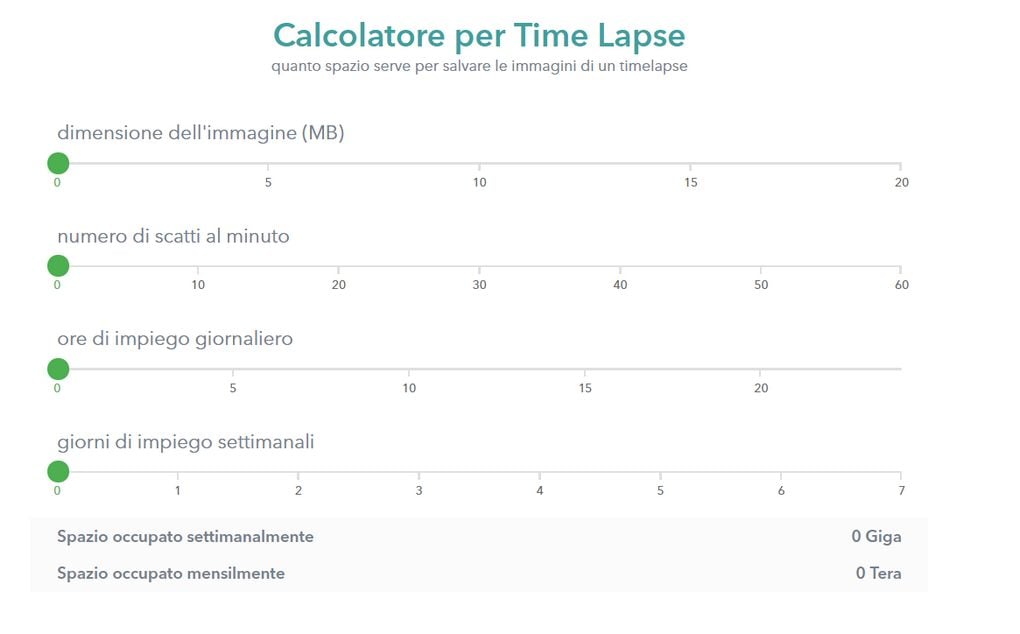 Calcolatore per Time Lapse
quanto spazio serve per salvare le immagini di un timelapse

dimensione dell'immagine (MB)
0 5 10 15 20

numero di scatti al minuto
0 10 20 30 40 50 60

ore di impiego giornaliero
0 5 10 15 20

giorni di impiego settimanali
0 1 2 3 4 5 6 7

| Spazio occupato settimanalmente | 0 Giga |
|---|---|
| Spazio occupato mensilmente | 0 Tera |